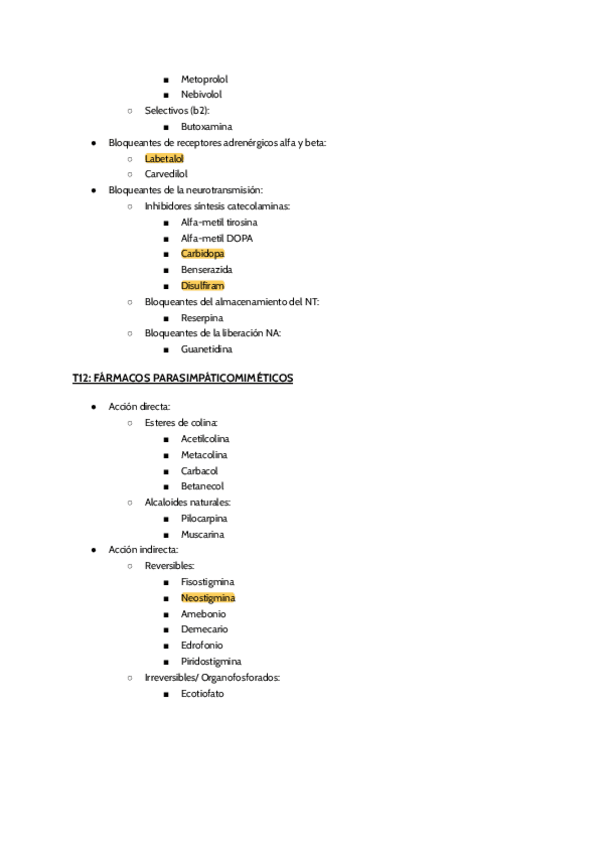 ■ Metoprolol
■ Nebivolol
○ Selectivos (b2):
■ Butoxamina
● Bloqueantes de receptores adrenérgicos alfa y beta:
○ Labetalol
○ Carvedilol
● Bloqueantes de la neurotransmisión:
○ Inhibidores síntesis catecolaminas:
■ Alfa-metil tirosina
■ Alfa-metil DOPA
■ Carbidopa
■ Benserazida
■ Disulfiram
○ Bloqueantes del almacenamiento del NT:
■ Reserpina
○ Bloqueantes de la liberación NA:
■ Guanetidina

T12: FÁRMACOS PARASIMPÁTICOMIMÉTICOS

● Acción directa:
○ Esteres de colina:
■ Acetilcolina
■ Metacolina
■ Carbacol
■ Betanecol
○ Alcaloides naturales:
■ Pilocarpina
■ Muscarina
● Acción indirecta:
○ Reversibles:
■ Fisostigmina
■ Neostigmina
■ Amebonio
■ Demecario
■ Edrofonio
■ Piridostigmina
○ Irreversibles/ Organofosforados:
■ Ecotiofato